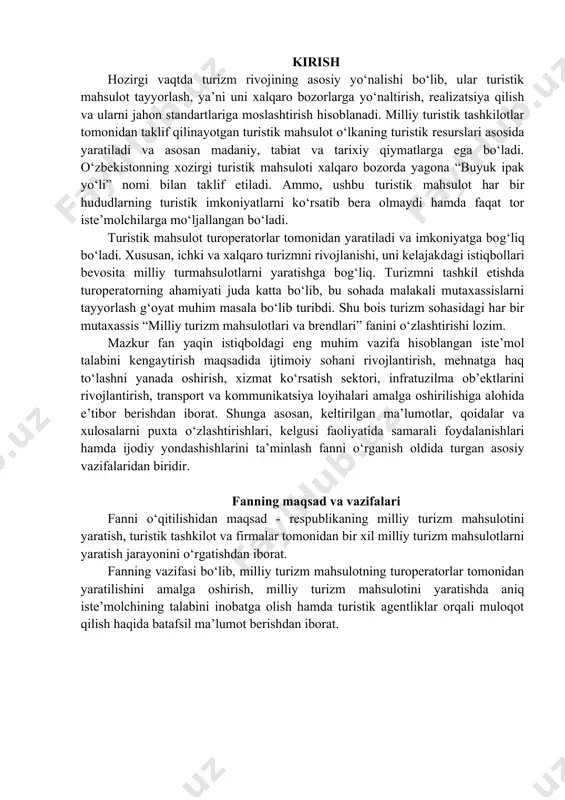 KIRISH

Hozirgi vaqtda turizm rivojining asosiy yo‘nalishi bo‘lib, ular turistik mahsulot tayyorlash, ya’ni uni xalqaro bozorlarga yo‘naltirish, realizatsiya qilish va ularni jahon standartlariga moslashtirish hisoblanadi. Milliy turistik tashkilotlar tomonidan taklif qilinayotgan turistik mahsulot o‘lkaning turistik resurslari asosida yaratiladi va asosan madaniy, tabiat va tarixiy qiymatlarga ega bo‘ladi. O‘zbekistonning xozirgi turistik mahsuloti xalqaro bozorda yagona “Buyuk ipak yo‘li” nomi bilan taklif etiladi. Ammo, ushbu turistik mahsulot har bir hududlarning turistik imkoniyatlarni ko‘rsatib bera olmaydi hamda faqat tor iste’molchilarga mo‘ljallangan bo‘ladi.

Turistik mahsulot turoperatorlar tomonidan yaratiladi va imkoniyatga bog‘liq bo‘ladi. Xususan, ichki va xalqaro turizmni rivojlanishi, uni kelajakdagi istiqbollari bevosita milliy turmahsulotlarni yaratishga bog‘liq. Turizmni tashkil etishda turoperatorning ahamiyati juda katta bo‘lib, bu sohada malakali mutaxassislarni tayyorlash g‘oyat muhim masala bo‘lib turibdi. Shu bois turizm sohasidagi har bir mutaxassis “Milliy turizm mahsulotlari va brendlari” fanini o‘zlashtirishi lozim.

Mazkur fan yaqin istiqboldagi eng muhim vazifa hisoblangan iste’mol talabini kengaytirish maqsadida ijtimoiy sohani rivojlantirish, mehnatga haq to‘lashni yanada oshirish, xizmat ko‘rsatish sektori, infratuzilma ob’ektlarini rivojlantirish, transport va kommunikatsiya loyihalari amalga oshirilishiga alohida e’tibor berishdan iborat. Shunga asosan, keltirilgan ma’lumotlar, qoidalar va xulosalarni puxta o‘zlashtirishlari, kelgusi faoliyatida samarali foydalanishlari hamda ijodiy yondashishlarini ta’minlash fanni o‘rganish oldida turgan asosiy vazifalaridan biridir.

Fanning maqsad va vazifalari

Fanni o‘qitilishidan maqsad - respublikaning milliy turizm mahsulotini yaratish, turistik tashkilot va firmalar tomonidan bir xil milliy turizm mahsulotlarni yaratish jarayonini o‘rgatishdan iborat.

Fanning vazifasi bo‘lib, milliy turizm mahsulotning turoperatorlar tomonidan yaratilishini amalga oshirish, milliy turizm mahsulotini yaratishda aniq iste’molchining talabini inobatga olish hamda turistik agentliklar orqali muloqot qilish haqida batafsil ma’lumot berishdan iborat.